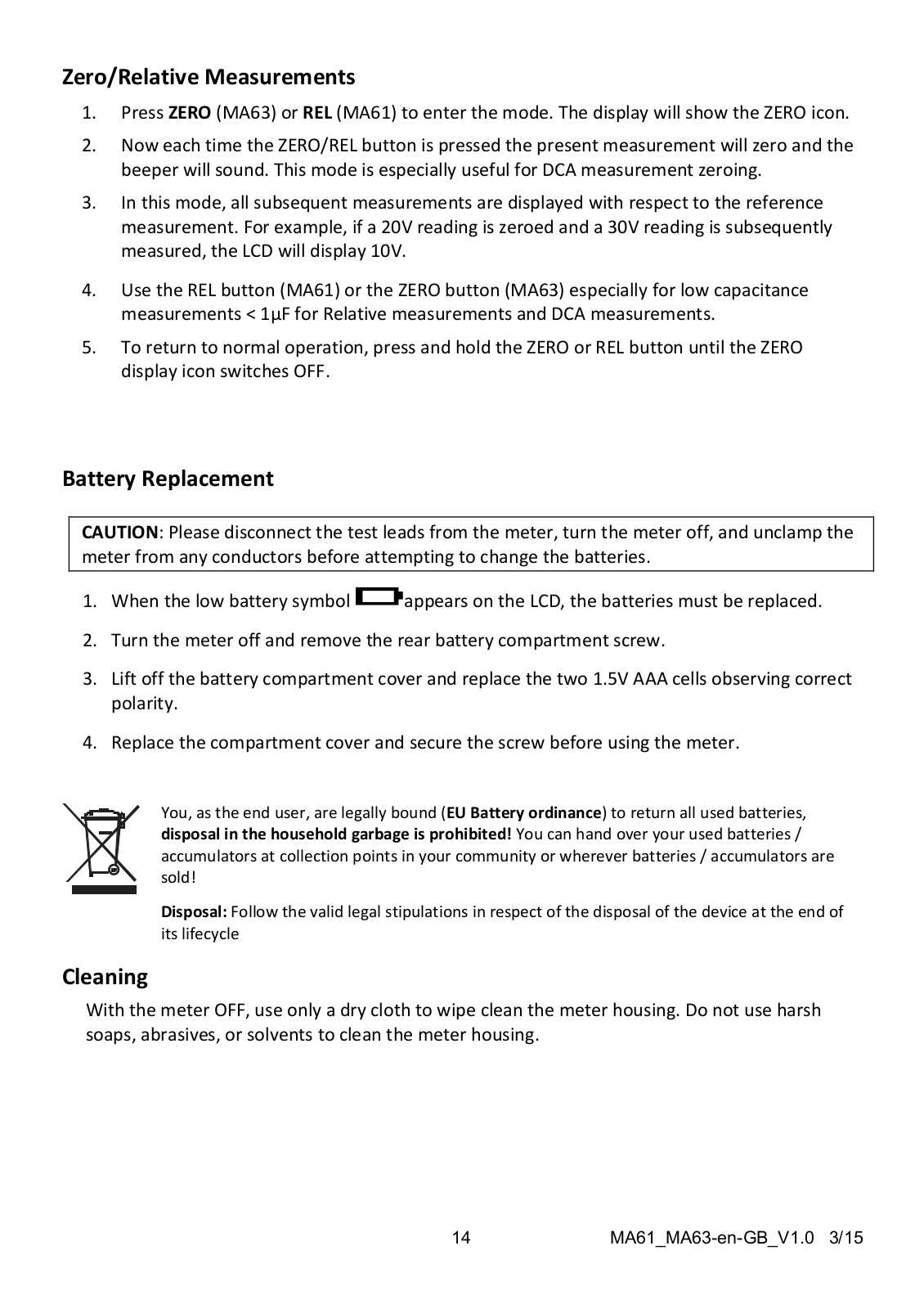 Zero/Relative Measurements

1. Press ZERO (MA63) or REL (MA61) to enter the mode. The display will show the ZERO icon.

2. Now each time the ZERO/REL button is pressed the present measurement will zero and the beeper will sound. This mode is especially useful for DCA measurement zeroing.

3. In this mode, all subsequent measurements are displayed with respect to the reference measurement. For example, if a 20V reading is zeroed and a 30V reading is subsequently measured, the LCD will display 10V.

4. Use the REL button (MA61) or the ZERO button (MA63) especially for low capacitance measurements < 1µF for Relative measurements and DCA measurements.

5. To return to normal operation, press and hold the ZERO or REL button until the ZERO display icon switches OFF.

Battery Replacement

CAUTION: Please disconnect the test leads from the meter, turn the meter off, and unclamp the meter from any conductors before attempting to change the batteries.

1. When the low battery symbol appears on the LCD, the batteries must be replaced.

2. Turn the meter off and remove the rear battery compartment screw.

3. Lift off the battery compartment cover and replace the two 1.5V AAA cells observing correct polarity.

4. Replace the compartment cover and secure the screw before using the meter.

You, as the end user, are legally bound (EU Battery ordinance) to return all used batteries, disposal in the household garbage is prohibited! You can hand over your used batteries / accumulators at collection points in your community or wherever batteries / accumulators are sold!

Disposal: Follow the valid legal stipulations in respect of the disposal of the device at the end of its lifecycle

Cleaning

With the meter OFF, use only a dry cloth to wipe clean the meter housing. Do not use harsh soaps, abrasives, or solvents to clean the meter housing.

14 MA61_MA63-en-GB_V1.0 3/15